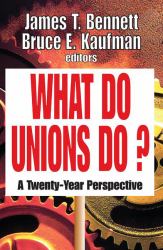 James T. Bennett
Bruce E. Kaufman
editors

WHAT DO UNIONS DO ?

A Twenty-Year Perspective